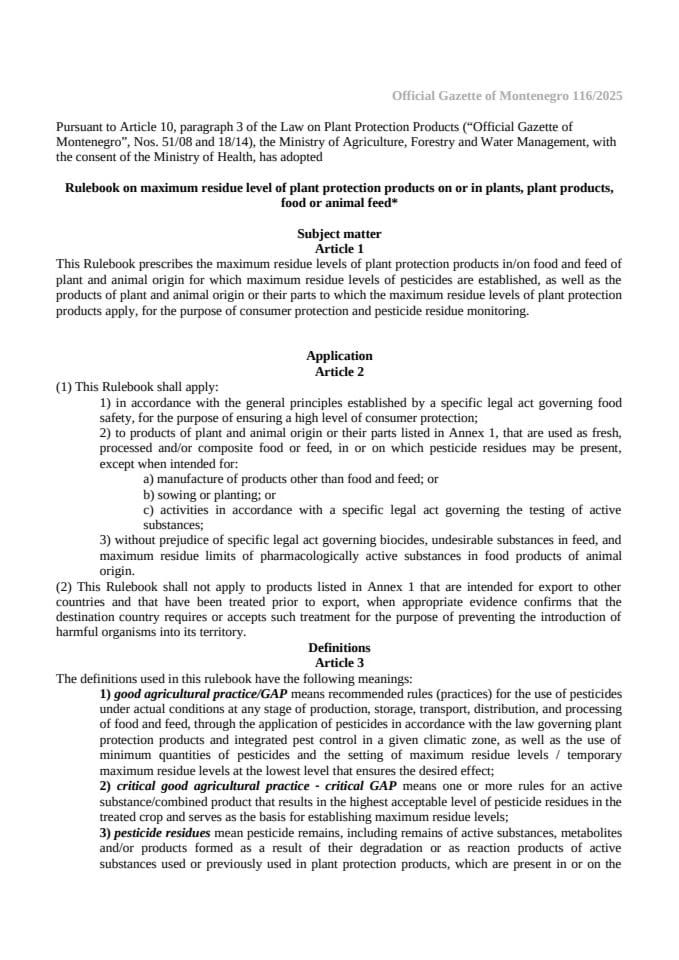 Official Gazette of Montenegro 116/2025

Pursuant to Article 10, paragraph 3 of the Law on Plant Protection Products ("Official Gazette of Montenegro", Nos. 51/08 and 18/14), the Ministry of Agriculture, Forestry and Water Management, with the consent of the Ministry of Health, has adopted

Rulebook on maximum residue level of plant protection products on or in plants, plant products, food or animal feed*

Subject matter
Article 1
This Rulebook prescribes the maximum residue levels of plant protection products in/on food and feed of plant and animal origin for which maximum residue levels of pesticides are established, as well as the products of plant and animal origin or their parts to which the maximum residue levels of plant protection products apply, for the purpose of consumer protection and pesticide residue monitoring.

Application
Article 2
(1) This Rulebook shall apply:
1) in accordance with the general principles established by a specific legal act governing food safety, for the purpose of ensuring a high level of consumer protection;
2) to products of plant and animal origin or their parts listed in Annex 1, that are used as fresh, processed and/or composite food or feed, in or on which pesticide residues may be present, except when intended for:
a) manufacture of products other than food and feed; or
b) sowing or planting; or
c) activities in accordance with a specific legal act governing the testing of active substances;
3) without prejudice of specific legal act governing biocides, undesirable substances in feed, and maximum residue limits of pharmacologically active substances in food products of animal origin.
(2) This Rulebook shall not apply to products listed in Annex 1 that are intended for export to other countries and that have been treated prior to export, when appropriate evidence confirms that the destination country requires or accepts such treatment for the purpose of preventing the introduction of harmful organisms into its territory.
Definitions
Article 3
The definitions used in this rulebook have the following meanings:
1) good agricultural practice/GAP means recommended rules (practices) for the use of pesticides under actual conditions at any stage of production, storage, transport, distribution, and processing of food and feed, through the application of pesticides in accordance with the law governing plant protection products and integrated pest control in a given climatic zone, as well as the use of minimum quantities of pesticides and the setting of maximum residue levels / temporary maximum residue levels at the lowest level that ensures the desired effect;
2) critical good agricultural practice - critical GAP means one or more rules for an active substance/combined product that results in the highest acceptable level of pesticide residues in the treated crop and serves as the basis for establishing maximum residue levels;
3) pesticide residues mean pesticide remains, including remains of active substances, metabolites and/or products formed as a result of their degradation or as reaction products of active substances used or previously used in plant protection products, which are present in or on the